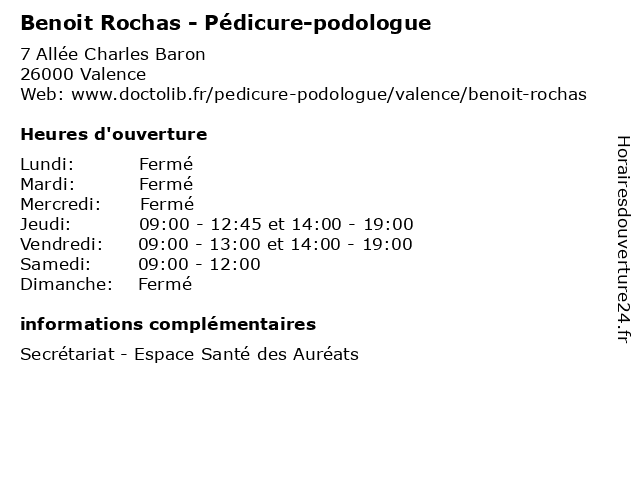 Benoit Rochas - Pédicure-podologue

7 Allée Charles Baron
26000 Valence
Web: www.doctolib.fr/pedicure-podologue/valence/benoit-rochas

Heures d'ouverture

| | |
|---|---|
| Lundi: | Fermé |
| Mardi: | Fermé |
| Mercredi: | Fermé |
| Jeudi: | 09:00 - 12:45 et 14:00 - 19:00 |
| Vendredi: | 09:00 - 13:00 et 14:00 - 19:00 |
| Samedi: | 09:00 - 12:00 |
| Dimanche: | Fermé |

informations complémentaires

Secrétariat - Espace Santé des Auréats

Horairesdouverture24.fr